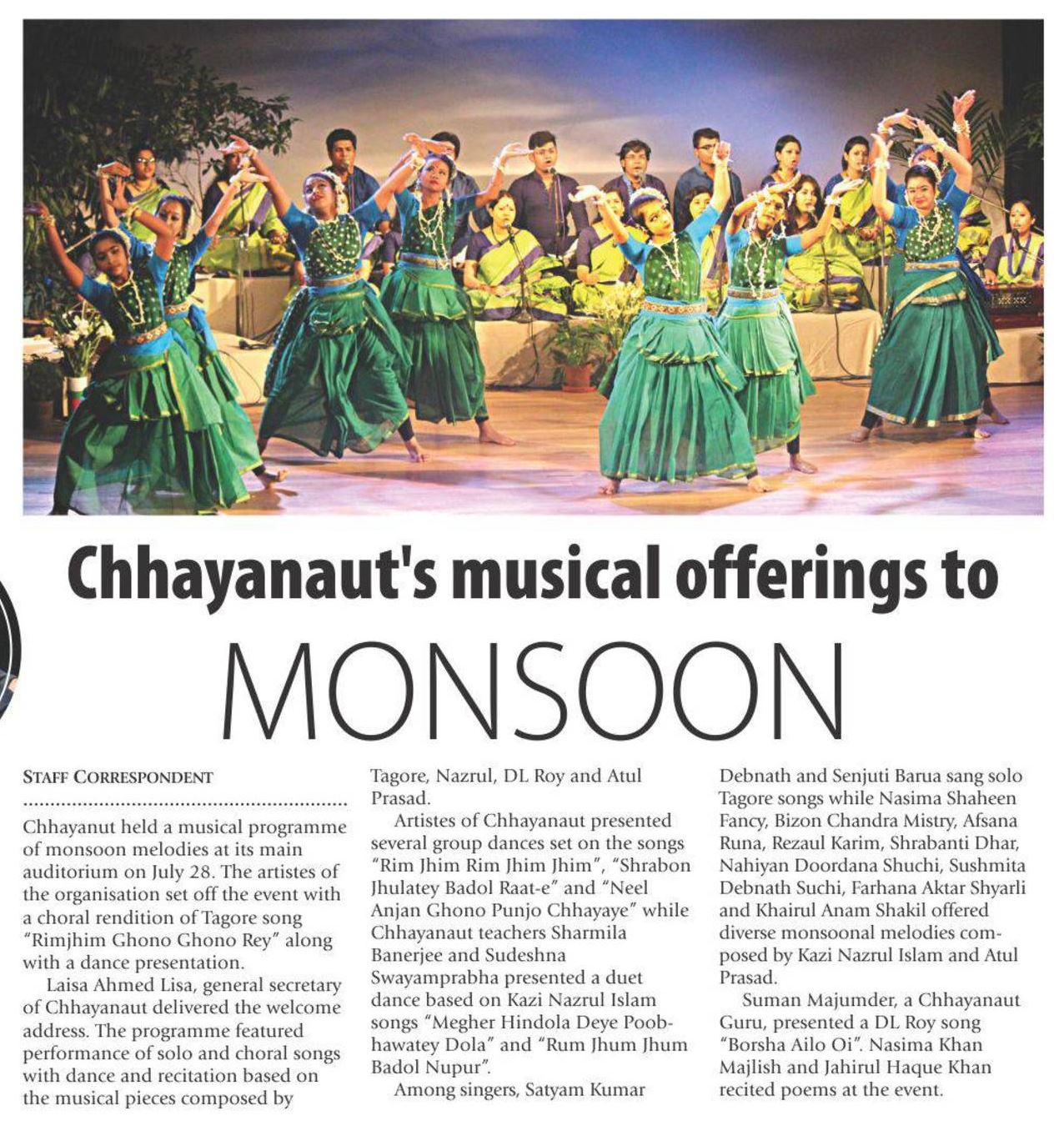 Chhayanaut's musical offerings to MONSOON

STAFF CORRESPONDENT

Chhayanut held a musical programme of monsoon melodies at its main auditorium on July 28. The artistes of the organisation set off the event with a choral rendition of Tagore song "Rimjhim Ghono Ghono Rey" along with a dance presentation.

Laisa Ahmed Lisa, general secretary of Chhayanaut delivered the welcome address. The programme featured performance of solo and choral songs with dance and recitation based on the musical pieces composed by Tagore, Nazrul, DL Roy and Atul Prasad.

Artistes of Chhayanaut presented several group dances set on the songs "Rim Jhim Rim Jhim Jhim", "Shrabon Jhulatey Badol Raat-e" and "Neel Anjan Ghono Punjo Chhayaye" while Chhayanaut teachers Sharmila Banerjee and Sudeshna Swayamprabha presented a duet dance based on Kazi Nazrul Islam songs "Megher Hindola Deye Poobhawatey Dola" and "Rum Jhum Jhum Badol Nupur".

Among singers, Satyam Kumar Debnath and Senjuti Barua sang solo Tagore songs while Nasima Shaheen Fancy, Bizon Chandra Mistry, Afsana Runa, Rezaul Karim, Shrabanti Dhar, Nahiyan Doordana Shuchi, Sushmita Debnath Suchi, Farhana Aktar Shyarli and Khairul Anam Shakil offered diverse monsoonal melodies composed by Kazi Nazrul Islam and Atul Prasad.

Suman Majumder, a Chhayanaut Guru, presented a DL Roy song "Borsha Ailo Oi". Nasima Khan Majlish and Jahirul Haque Khan recited poems at the event.